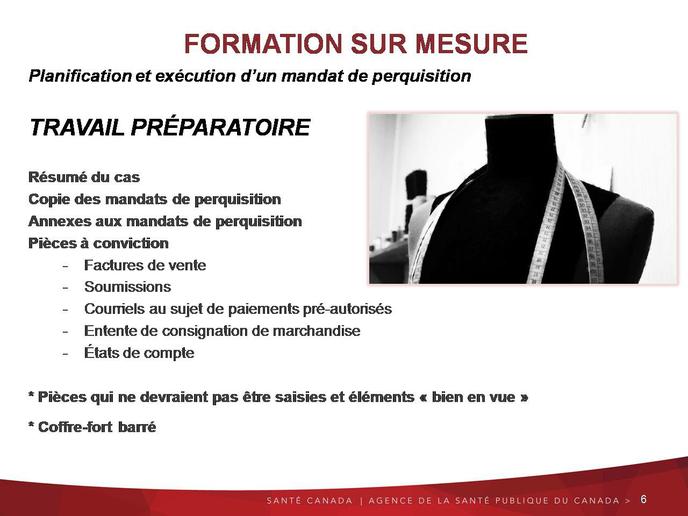 FORMATION SUR MESURE

Planification et exécution d'un mandat de perquisition

TRAVAIL PRÉPARATOIRE

Résumé du cas
Copie des mandats de perquisition
Annexes aux mandats de perquisition
Pièces à conviction
- Factures de vente
- Soumissions
- Courriels au sujet de paiements pré-autorisés
- Entente de consignation de marchandise
- États de compte

* Pièces qui ne devraient pas être saisies et éléments « bien en vue »

* Coffre-fort barré

SANTÉ CANADA | AGENCE DE LA SANTÉ PUBLIQUE DU CANADA > 6